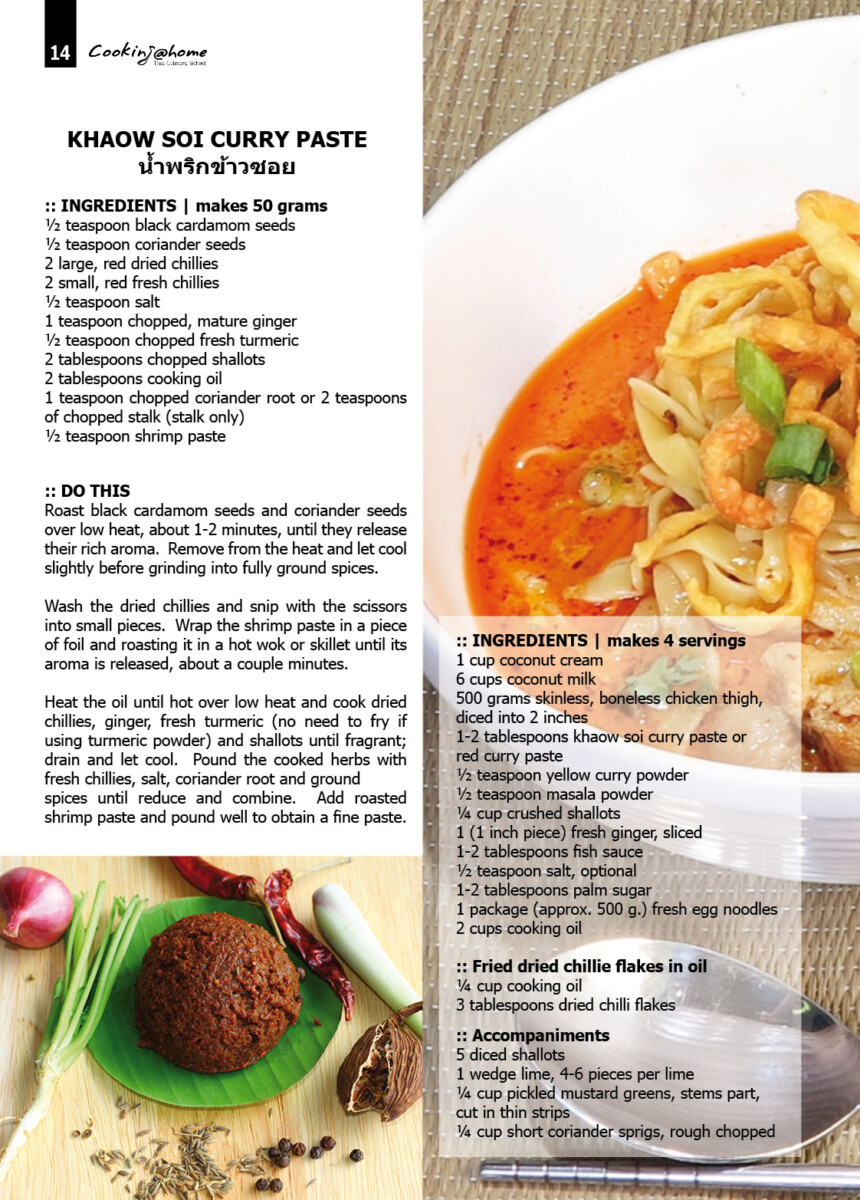 14 Cooking@home
Thai Culinary School

KHAOW SOI CURRY PASTE
น้ำพริกข้าวซอย

:: INGREDIENTS | makes 50 grams
½ teaspoon black cardamom seeds
½ teaspoon coriander seeds
2 large, red dried chillies
2 small, red fresh chillies
½ teaspoon salt
1 teaspoon chopped, mature ginger
½ teaspoon chopped fresh turmeric
2 tablespoons chopped shallots
2 tablespoons cooking oil
1 teaspoon chopped coriander root or 2 teaspoons of chopped stalk (stalk only)
½ teaspoon shrimp paste

:: DO THIS
Roast black cardamom seeds and coriander seeds over low heat, about 1-2 minutes, until they release their rich aroma. Remove from the heat and let cool slightly before grinding into fully ground spices.

Wash the dried chillies and snip with the scissors into small pieces. Wrap the shrimp paste in a piece of foil and roasting it in a hot wok or skillet until its aroma is released, about a couple minutes.

Heat the oil until hot over low heat and cook dried chillies, ginger, fresh turmeric (no need to fry if using turmeric powder) and shallots until fragrant; drain and let cool. Pound the cooked herbs with fresh chillies, salt, coriander root and ground spices until reduce and combine. Add roasted shrimp paste and pound well to obtain a fine paste.

:: INGREDIENTS | makes 4 servings
1 cup coconut cream
6 cups coconut milk
500 grams skinless, boneless chicken thigh, diced into 2 inches
1-2 tablespoons khaow soi curry paste or red curry paste
½ teaspoon yellow curry powder
½ teaspoon masala powder
¼ cup crushed shallots
1 (1 inch piece) fresh ginger, sliced
1-2 tablespoons fish sauce
½ teaspoon salt, optional
1-2 tablespoons palm sugar
1 package (approx. 500 g.) fresh egg noodles
2 cups cooking oil

:: Fried dried chillie flakes in oil
¼ cup cooking oil
3 tablespoons dried chilli flakes

:: Accompaniments
5 diced shallots
1 wedge lime, 4-6 pieces per lime
¼ cup pickled mustard greens, stems part, cut in thin strips
¼ cup short coriander sprigs, rough chopped